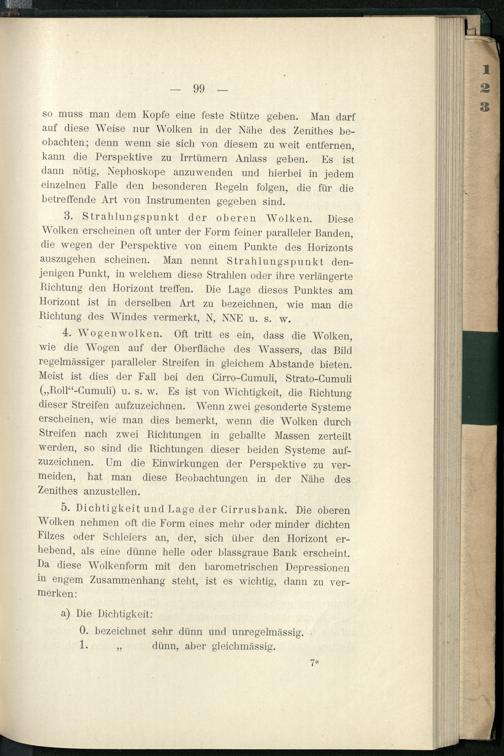 — 99 —

so muss man dem Kopfe eine feste Stütze geben. Man darf auf diese Weise nur Wolken in der Nähe des Zenithes beobachten; denn wenn sie sich von diesem zu weit entfernen, kann die Perspektive zu Irrtümern Anlass geben. Es ist dann nötig, Nephoskope anzuwenden und hierbei in jedem einzelnen Falle den besonderen Regeln folgen, die für die betreffende Art von Instrumenten gegeben sind.

3. Strahlungspunkt der oberen Wolken. Diese Wolken erscheinen oft unter der Form feiner paralleler Banden, die wegen der Perspektive von einem Punkte des Horizonts auszugehen scheinen. Man nennt Strahlungspunkt denjenigen Punkt, in welchem diese Strahlen oder ihre verlängerte Richtung den Horizont treffen. Die Lage dieses Punktes am Horizont ist in derselben Art zu bezeichnen, wie man die Richtung des Windes vermerkt, N, NNE u. s. w.

4. Wogenwolken. Oft tritt es ein, dass die Wolken, wie die Wogen auf der Oberfläche des Wassers, das Bild regelmässiger paralleler Streifen in gleichem Abstande bieten. Meist ist dies der Fall bei den Cirro-Cumuli, Strato-Cumuli („Roll“-Cumuli) u. s. w. Es ist von Wichtigkeit, die Richtung dieser Streifen aufzuzeichnen. Wenn zwei gesonderte Systeme erscheinen, wie man dies bemerkt, wenn die Wolken durch Streifen nach zwei Richtungen in geballte Massen zerteilt werden, so sind die Richtungen dieser beiden Systeme aufzuzeichnen. Um die Einwirkungen der Perspektive zu vermeiden, hat man diese Beobachtungen in der Nähe des Zenithes anzustellen.

5. Dichtigkeit und Lage der Cirrusbank. Die oberen Wolken nehmen oft die Form eines mehr oder minder dichten Filzes oder Schleiers an, der, sich über den Horizont erhebend, als eine dünne helle oder blassgraue Bank erscheint. Da diese Wolkenform mit den barometrischen Depressionen in engem Zusammenhang steht, ist es wichtig, dann zu vermerken:

a) Die Dichtigkeit:
0. bezeichnet sehr dünn und unregelmässig.
1. „ dünn, aber gleichmässig.

7*

1
2
3